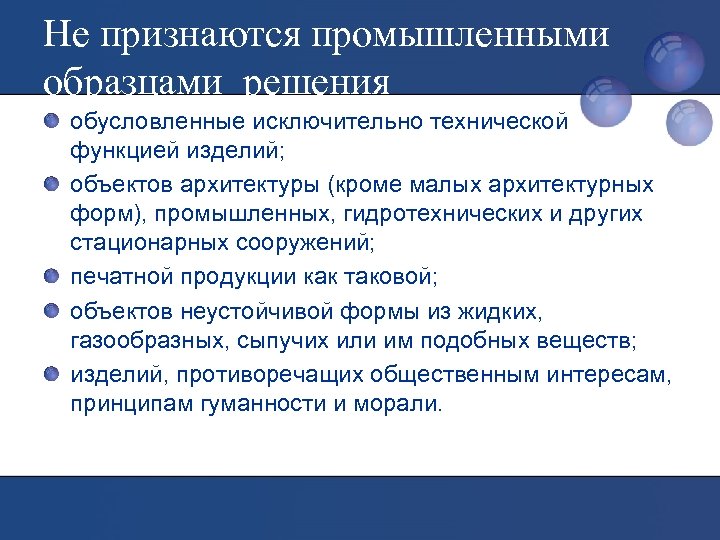 Не признаются промышленными образцами решения

обусловленные исключительно технической функцией изделий;

объектов архитектуры (кроме малых архитектурных форм), промышленных, гидротехнических и других стационарных сооружений;

печатной продукции как таковой;

объектов неустойчивой формы из жидких, газообразных, сыпучих или им подобных веществ;

изделий, противоречащих общественным интересам, принципам гуманности и морали.